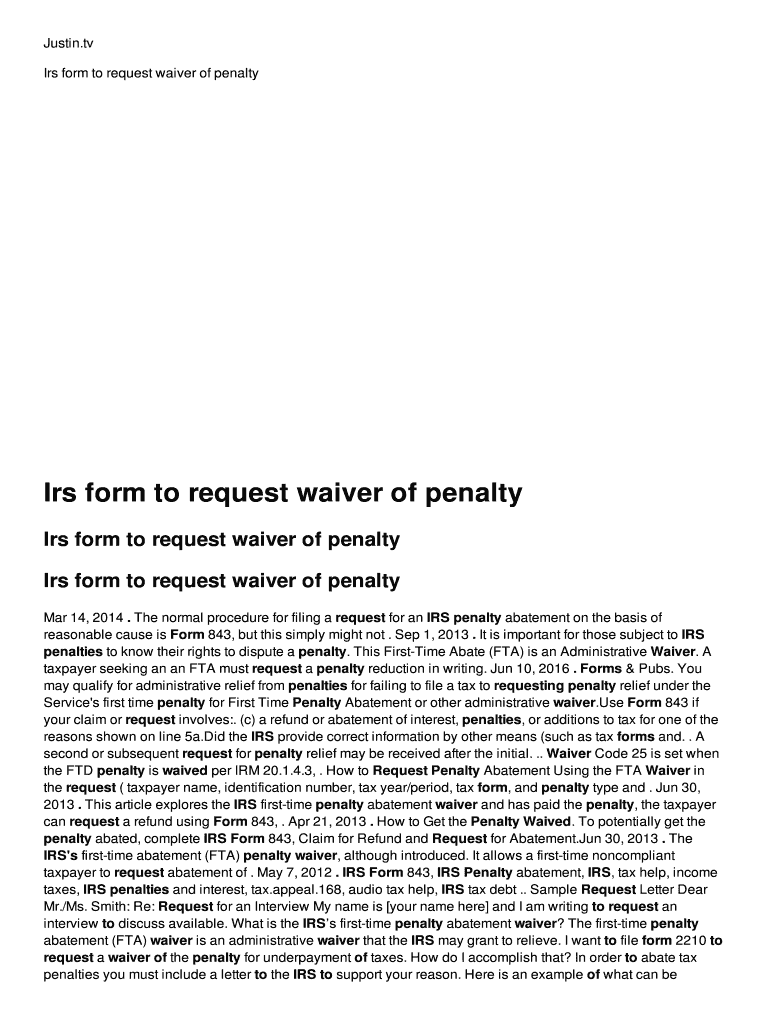 Justin.tv

Irs form to request waiver of penalty

Irs form to request waiver of penalty

Irs form to request waiver of penalty

Irs form to request waiver of penalty

Mar 14, 2014 . The normal procedure for filing a request for an IRS penalty abatement on the basis of reasonable cause is Form 843, but this simply might not . Sep 1, 2013 . It is important for those subject to IRS penalties to know their rights to dispute a penalty. This First-Time Abate (FTA) is an Administrative Waiver. A taxpayer seeking an an FTA must request a penalty reduction in writing. Jun 10, 2016 . Forms & Pubs. You may qualify for administrative relief from penalties for failing to file a tax to requesting penalty relief under the Service's first time penalty for First Time Penalty Abatement or other administrative waiver.Use Form 843 if your claim or request involves:. (c) a refund or abatement of interest, penalties, or additions to tax for one of the reasons shown on line 5a.Did the IRS provide correct information by other means (such as tax forms and. . A second or subsequent request for penalty relief may be received after the initial. .. Waiver Code 25 is set when the FTD penalty is waived per IRM 20.1.4.3, . How to Request Penalty Abatement Using the FTA Waiver in the request ( taxpayer name, identification number, tax year/period, tax form, and penalty type and . Jun 30, 2013 . This article explores the IRS first-time penalty abatement waiver and has paid the penalty, the taxpayer can request a refund using Form 843, . Apr 21, 2013 . How to Get the Penalty Waived. To potentially get the penalty abated, complete IRS Form 843, Claim for Refund and Request for Abatement.Jun 30, 2013 . The IRS's first-time abatement (FTA) penalty waiver, although introduced. It allows a first-time noncompliant taxpayer to request abatement of . May 7, 2012 . IRS Form 843, IRS Penalty abatement, IRS, tax help, income taxes, IRS penalties and interest, tax.appeal.168, audio tax help, IRS tax debt .. Sample Request Letter Dear Mr./Ms. Smith: Re: Request for an Interview My name is [your name here] and I am writing to request an interview to discuss available. What is the IRS's first-time penalty abatement waiver? The first-time penalty abatement (FTA) waiver is an administrative waiver that the IRS may grant to relieve. I want to file form 2210 to request a waiver of the penalty for underpayment of taxes. How do I accomplish that? In order to abate tax penalties you must include a letter to the IRS to support your reason. Here is an example of what can be